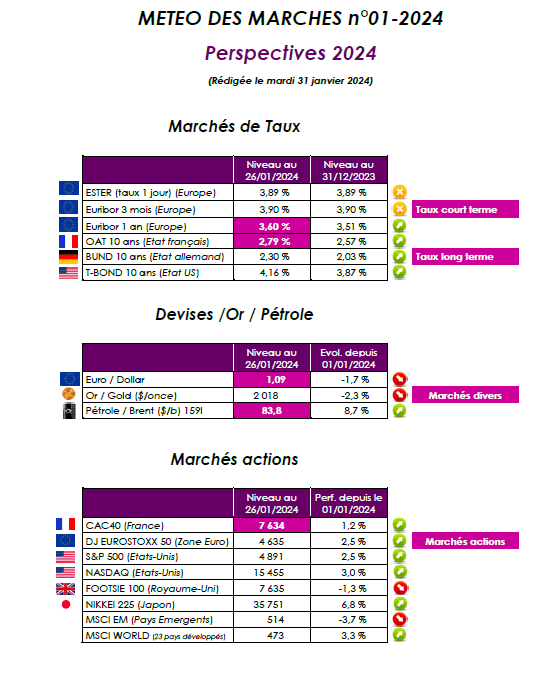 METEO DES MARCHES n°01-2024

Perspectives 2024

(Rédigée le mardi 31 janvier 2024)

Marchés de Taux

| | Niveau au 26/01/2024 | Niveau au 31/12/2023 |
|---|---|---|
| ESTER (taux 1 jour) (Europe) | 3,89 % | 3,89 % |
| Euribor 3 mois (Europe) | 3,90 % | 3,90 % |
| Euribor 1 an (Europe) | 3,60 % | 3,51 % |
| OAT 10 ans (Etat français) | 2,79 % | 2,57 % |
| BUND 10 ans (Etat allemand) | 2,30 % | 2,03 % |
| T-BOND 10 ans (Etat US) | 4,16 % | 3,87 % |

Taux court terme

Taux long terme

Devises /Or / Pétrole

| | Niveau au 26/01/2024 | Evol. depuis 01/01/2024 |
|---|---|---|
| Euro / Dollar | 1,09 | -1,7 % |
| Or / Gold ($/once) | 2 018 | -2,3 % |
| Pétrole / Brent ($/b) 159l | 83,8 | 8,7 % |

Marchés divers

Marchés actions

| | Niveau au 26/01/2024 | Perf. depuis le 01/01/2024 |
|---|---|---|
| CAC40 (France) | 7 634 | 1,2 % |
| DJ EUROSTOXX 50 (Zone Euro) | 4 635 | 2,5 % |
| S&P 500 (Etats-Unis) | 4 891 | 2,5 % |
| NASDAQ (Etats-Unis) | 15 455 | 3,0 % |
| FOOTSIE 100 (Royaume-Uni) | 7 635 | -1,3 % |
| NIKKEI 225 (Japon) | 35 751 | 6,8 % |
| MSCI EM (Pays Emergents) | 514 | -3,7 % |
| MSCI WORLD (23 pays développés) | 473 | 3,3 % |

Marchés actions